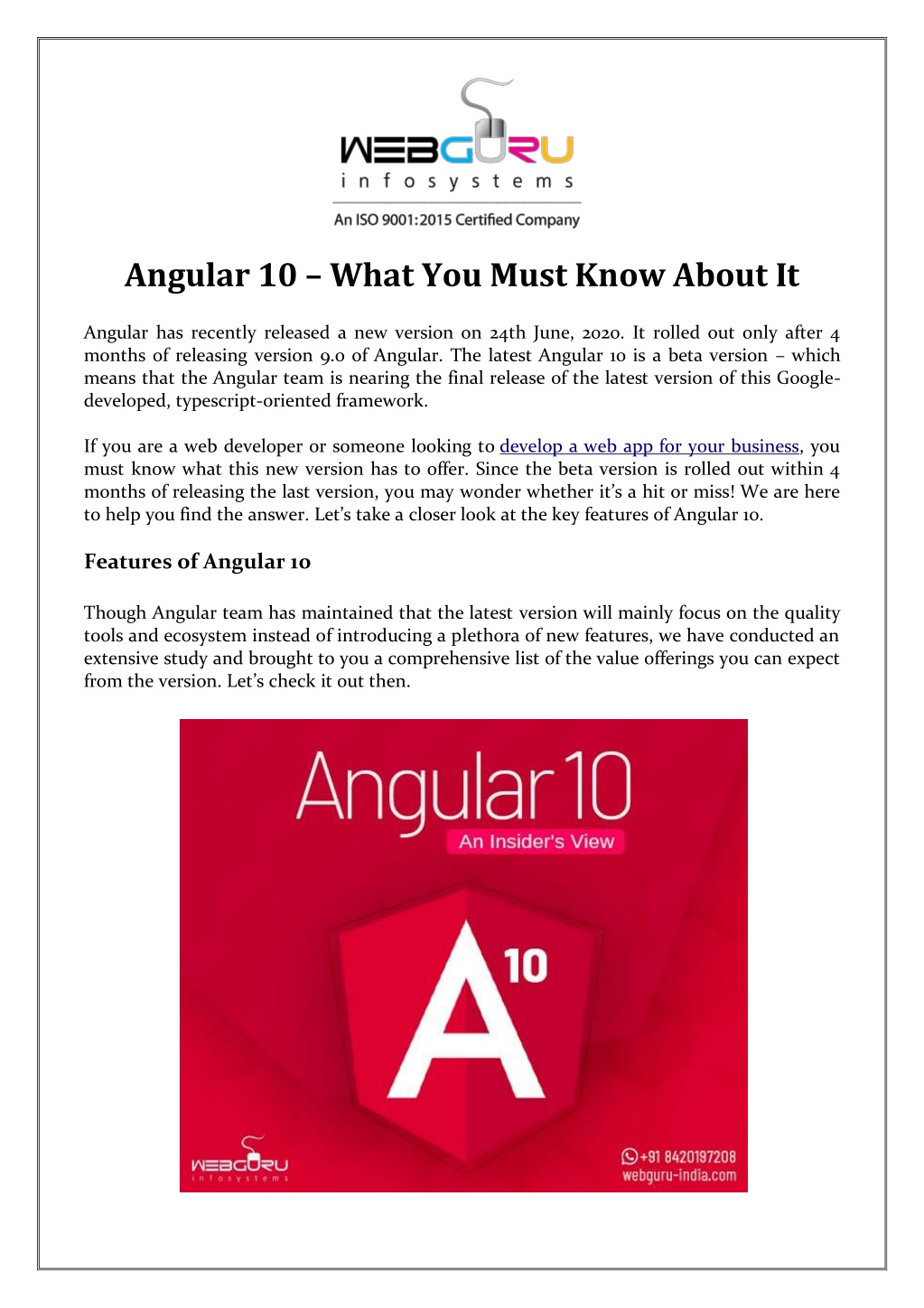 WEBGURU
infosystems

An ISO 9001:2015 Certified Company

Angular 10 – What You Must Know About It

Angular has recently released a new version on 24th June, 2020. It rolled out only after 4 months of releasing version 9.0 of Angular. The latest Angular 10 is a beta version – which means that the Angular team is nearing the final release of the latest version of this Google-developed, typescript-oriented framework.

If you are a web developer or someone looking to develop a web app for your business, you must know what this new version has to offer. Since the beta version is rolled out within 4 months of releasing the last version, you may wonder whether it's a hit or miss! We are here to help you find the answer. Let's take a closer look at the key features of Angular 10.

Features of Angular 10

Though Angular team has maintained that the latest version will mainly focus on the quality tools and ecosystem instead of introducing a plethora of new features, we have conducted an extensive study and brought to you a comprehensive list of the value offerings you can expect from the version. Let's check it out then.

Angular 10
An Insider's View

A 10

WEBGURU
infosystems

+91 8420197208
webguru-india.com